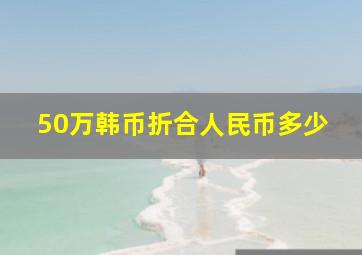 50万韩币折合人民币多少